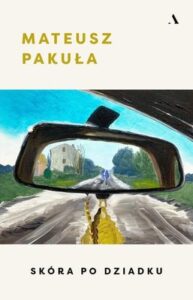 A

MATEUSZ PAKUŁA

SKÓRA PO DZIADKU